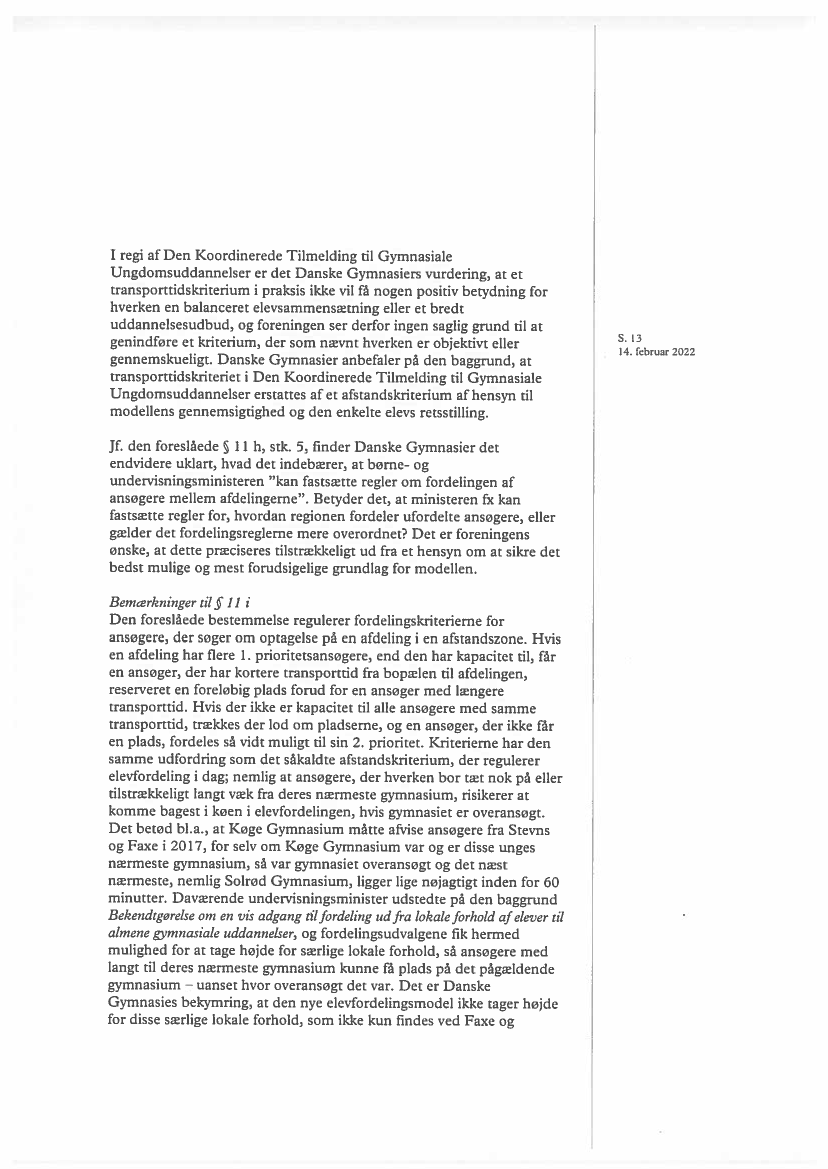 I regi af Den Koordinerede Tilmelding til Gymnasiale Ungdomsuddannelser er det Danske Gymnasiers vurdering, at et transporttidskriterium i praksis ikke vil få nogen positiv betydning for hverken en balanceret elevsammensætning eller et bredt uddannelsesudbud, og foreningen ser derfor ingen saglig grund til at genindføre et kriterium, der som nævnt hverken er objektivt eller gennemskueligt. Danske Gymnasier anbefaler på den baggrund, at transporttidskriteriet i Den Koordinerede Tilmelding til Gymnasiale Ungdomsuddannelser erstattes af et afstandskriterium af hensyn til modellens gennemsigtighed og den enkelte elevs retsstilling.

S. 13
14. februar 2022

Jf. den foreslåede § 11 h, stk. 5, finder Danske Gymnasier det endvidere uklart, hvad det indebærer, at børne- og undervisningsministeren "kan fastsætte regler om fordelingen af ansøgere mellem afdelingerne". Betyder det, at ministeren fx kan fastsætte regler for, hvordan regionen fordeler ufordelte ansøgere, eller gælder det fordelingsreglerne mere overordnet? Det er foreningens ønske, at dette præciseres tilstrækkeligt ud fra et hensyn om at sikre det bedst mulige og mest forudsigelige grundlag for modellen.

Bemærkninger til § 11 i
Den foreslåede bestemmelse regulerer fordelingskriterierne for ansøgere, der søger om optagelse på en afdeling i en afstandszone. Hvis en afdeling har flere 1. prioritetsansøgere, end den har kapacitet til, får en ansøger, der har kortere transporttid fra bopælen til afdelingen, reserveret en foreløbig plads forud for en ansøger med længere transporttid. Hvis der ikke er kapacitet til alle ansøgere med samme transporttid, trækkes der lod om pladserne, og en ansøger, der ikke får en plads, fordeles så vidt muligt til sin 2. prioritet. Kriterierne har den samme udfordring som det såkaldte afstandskriterium, der regulerer elevfordeling i dag; nemlig at ansøgere, der hverken bor tæt nok på eller tilstrækkeligt langt væk fra deres nærmeste gymnasium, risikerer at komme bagest i køen i elevfordelingen, hvis gymnasiet er overansøgt. Det betød bl.a., at Køge Gymnasium måtte afvise ansøgere fra Stevns og Faxe i 2017, for selv om Køge Gymnasium var og er disse unges nærmeste gymnasium, så var gymnasiet overansøgt og det næst nærmeste, nemlig Solrød Gymnasium, ligger lige nøjagtigt inden for 60 minutter. Daværende undervisningsminister udstedte på den baggrund Bekendtgørelse om en vis adgang til fordeling ud fra lokale forhold af elever til almene gymnasiale uddannelser, og fordelingsudvalgene fik hermed mulighed for at tage højde for særlige lokale forhold, så ansøgere med langt til deres nærmeste gymnasium kunne få plads på det pågældende gymnasium – uanset hvor overansøgt det var. Det er Danske Gymnasies bekymring, at den nye elevfordelingsmodel ikke tager højde for disse særlige lokale forhold, som ikke kun findes ved Faxe og